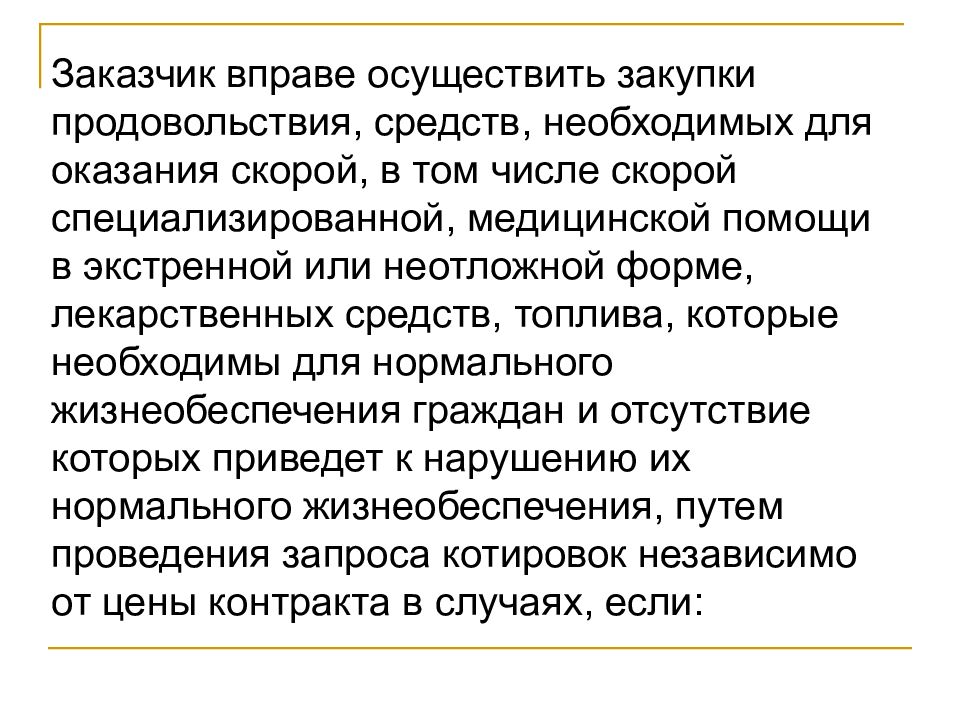 Заказчик вправе осуществить закупки продовольствия, средств, необходимых для оказания скорой, в том числе скорой специализированной, медицинской помощи в экстренной или неотложной форме, лекарственных средств, топлива, которые необходимы для нормального жизнеобеспечения граждан и отсутствие которых приведет к нарушению их нормального жизнеобеспечения, путем проведения запроса котировок независимо от цены контракта в случаях, если: